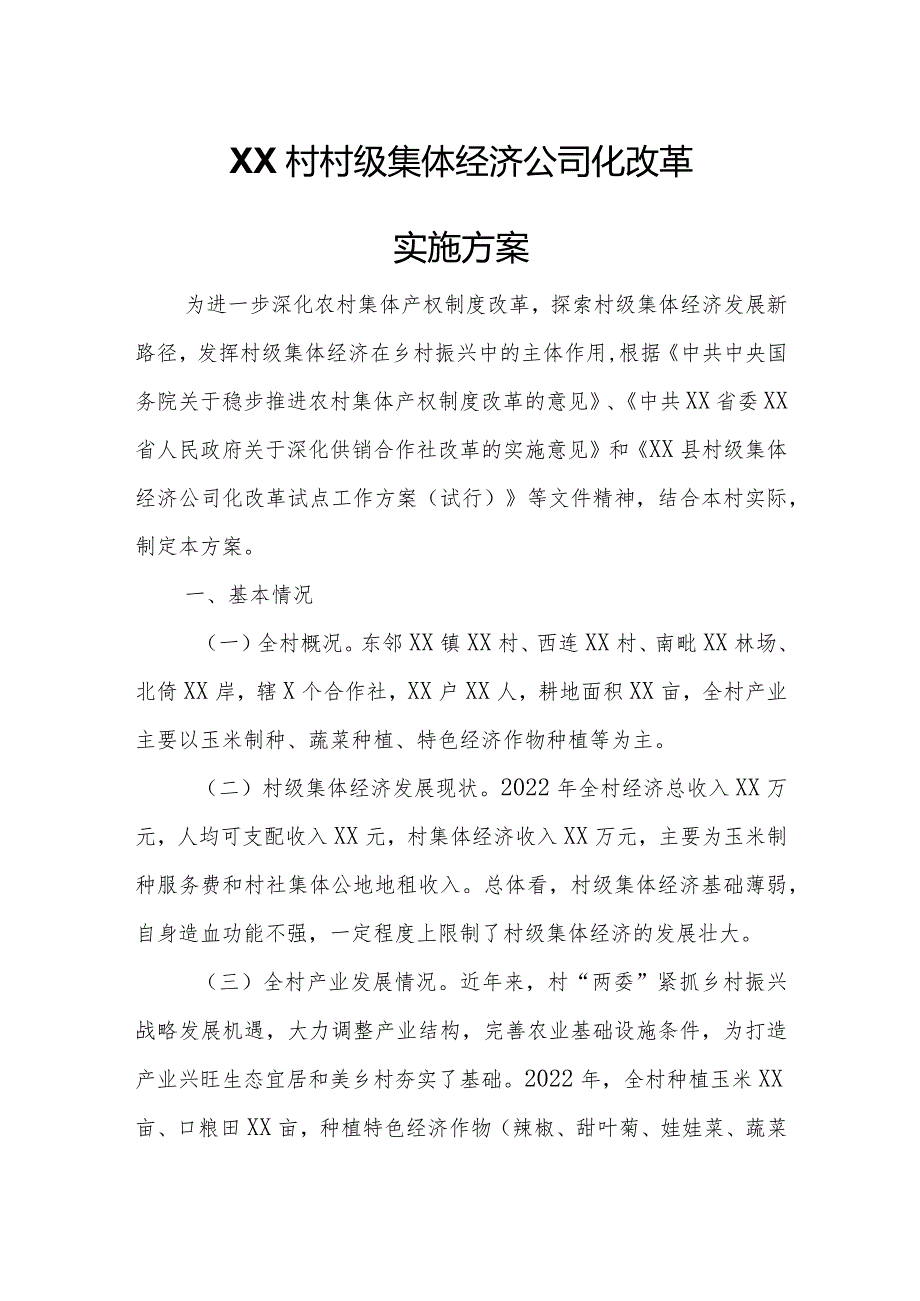 XX村村级集体经济公司化改革

实施方案

为进一步深化农村集体产权制度改革，探索村级集体经济发展新路径，发挥村级集体经济在乡村振兴中的主体作用，根据《中共中央国务院关于稳步推进农村集体产权制度改革的意见》、《中共XX省委XX省人民政府关于深化供销合作社改革的实施意见》和《XX县村级集体经济公司化改革试点工作方案（试行）》等文件精神，结合本村实际，制定本方案。

一、基本情况

（一）全村概况。东邻XX镇XX村、西连XX村、南毗XX林场、北倚XX岸，辖X个合作社，XX户XX人，耕地面积XX亩，全村产业主要以玉米制种、蔬菜种植、特色经济作物种植等为主。

（二）村级集体经济发展现状。2022年全村经济总收入XX万元，人均可支配收入XX元，村集体经济收入XX万元，主要为玉米制种服务费和村社集体公地地租收入。总体看，村级集体经济基础薄弱，自身造血功能不强，一定程度上限制了村级集体经济的发展壮大。

（三）全村产业发展情况。近年来，村“两委”紧抓乡村振兴战略发展机遇，大力调整产业结构，完善农业基础设施条件，为打造产业兴旺生态宜居和美乡村夯实了基础。2022年，全村种植玉米XX亩、口粮田XX亩，种植特色经济作物（辣椒、甜叶菊、娃娃菜、蔬菜